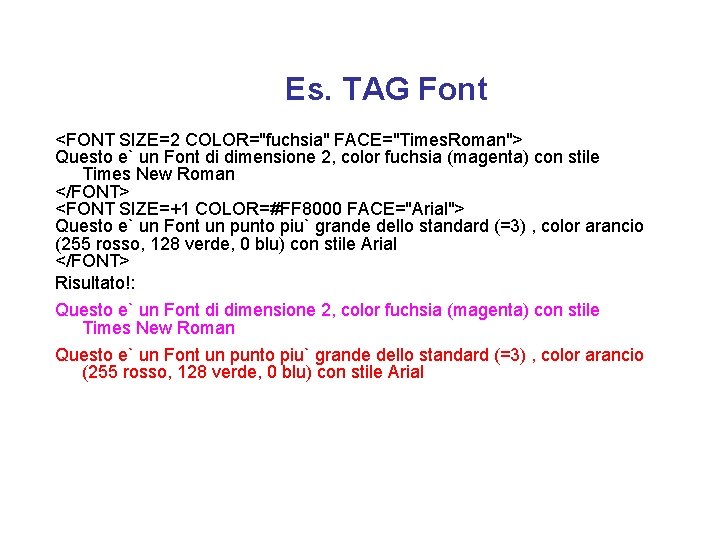 Es. TAG Font

<FONT SIZE=2 COLOR="fuchsia" FACE="TimesRoman">
Questo e` un Font di dimensione 2, color fuchsia (magenta) con stile Times New Roman
</FONT>
<FONT SIZE=+1 COLOR=#FF8000 FACE="Arial">
Questo e` un Font un punto piu` grande dello standard (=3) , color arancio (255 rosso, 128 verde, 0 blu) con stile Arial
</FONT>

Risultato!:

Questo e` un Font di dimensione 2, color fuchsia (magenta) con stile Times New Roman

Questo e` un Font un punto piu` grande dello standard (=3) , color arancio (255 rosso, 128 verde, 0 blu) con stile Arial